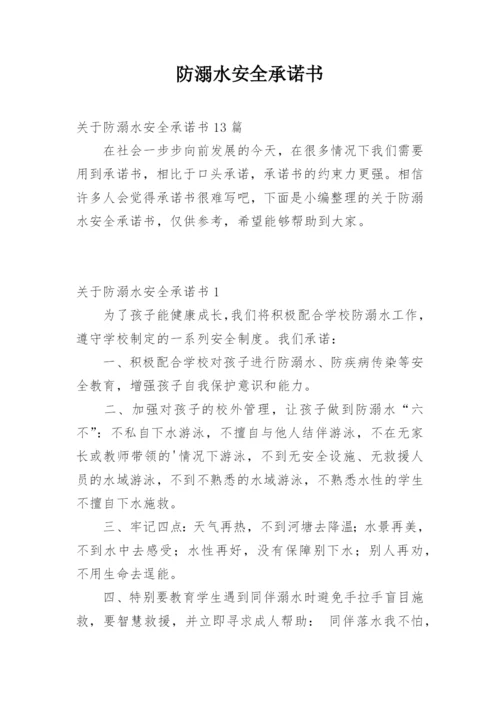 防溺水安全承诺书

关于防溺水安全承诺书13篇

在社会一步步向前发展的今天，在很多情况下我们需要用到承诺书，相比于口头承诺，承诺书的约束力更强。相信许多人会觉得承诺书很难写吧，下面是小编整理的关于防溺水安全承诺书，仅供参考，希望能够帮助到大家。

关于防溺水安全承诺书1

为了孩子能健康成长，我们将积极配合学校防溺水工作，遵守学校制定的一系列安全制度。我们承诺：

一、积极配合学校对孩子进行防溺水、防疾病传染等安全教育，增强孩子自我保护意识和能力。

二、加强对孩子的校外管理，让孩子做到防溺水“六不”：不私自下水游泳，不擅自与他人结伴游泳，不在无家长或教师带领的'情况下游泳，不到无安全设施、无救援人员的水域游泳，不到不熟悉的水域游泳，不熟悉水性的学生不擅自下水施救。

三、牢记四点：天气再热，不到河塘去降温；水景再美，不到水中去感受；水性再好，没有保障别下水；别人再劝，不用生命去逞能。

四、特别要教育学生遇到同伴溺水时避免手拉手盲目施救，要智慧救援，并立即寻求成人帮助： 同伴落水我不怕，